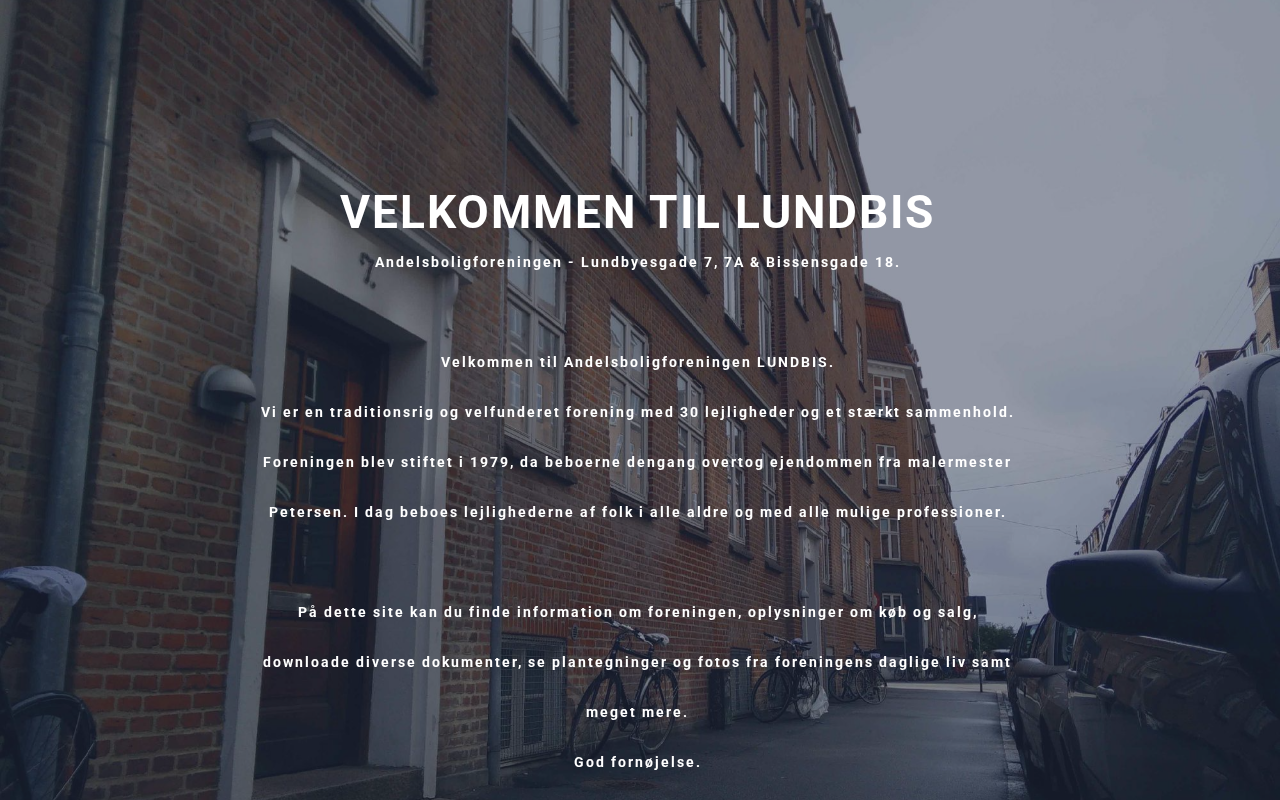 VELKOMMEN TIL LUNDBIS

Andelsboligforeningen - Lundbyesgade 7, 7A & Bissensgade 18.

Velkommen til Andelsboligforeningen LUNDBIS.

Vi er en traditionsrig og velfunderet forening med 30 lejligheder og et stærkt sammenhold.

Foreningen blev stiftet i 1979, da beboerne dengang overtog ejendommen fra malermester Petersen. I dag beboes lejlighederne af folk i alle aldre og med alle mulige professioner.

På dette site kan du finde information om foreningen, oplysninger om køb og salg, downloade diverse dokumenter, se plantegninger og fotos fra foreningens daglige liv samt meget mere.

God fornøjelse.